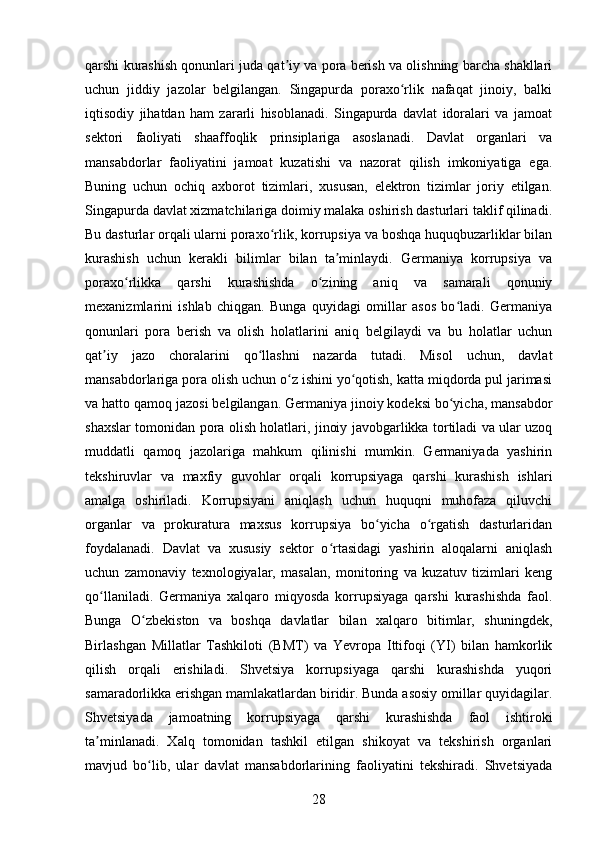 qarshi kurashish qonunlari juda qatʼiy va pora berish va olishning barcha shakllari uchun jiddiy jazolar belgilangan. Singapurda poraxoʻrlik nafaqat jinoiy, balki iqtisodiy jihatdan ham zararli hisoblanadi. Singapurda davlat idoralari va jamoat sektori faoliyati shaaffoqlik prinsiplariga asoslanadi. Davlat organlari va mansabdorlar faoliyatini jamoat kuzatishi va nazorat qilish imkoniyatiga ega. Buning uchun ochiq axborot tizimlari, xususan, elektron tizimlar joriy etilgan. Singapurda davlat xizmatchilariga doimiy malaka oshirish dasturlari taklif qilinadi. Bu dasturlar orqali ularni poraxoʻrlik, korrupsiya va boshqa huquqbuzarliklar bilan kurashish uchun kerakli bilimlar bilan taʼminlaydi. Germaniya korrupsiya va poraxoʻrlikka qarshi kurashishda oʻzining aniq va samarali qonuniy mexanizmlarini ishlab chiqgan. Bunga quyidagi omillar asos boʻladi. Germaniya qonunlari pora berish va olish holatlarini aniq belgilaydi va bu holatlar uchun qatʼiy jazo choralarini qoʻllashni nazarda tutadi. Misol uchun, davlat mansabdorlariga pora olish uchun oʻz ishini yoʻqotish, katta miqdorda pul jarimasi va hatto qamoq jazosi belgilangan. Germaniya jinoiy kodeksi boʻyicha, mansabdor shaxslar tomonidan pora olish holatlari, jinoiy javobgarlikka tortiladi va ular uzoq muddatli qamoq jazolariga mahkum qilinishi mumkin. Germaniyada yashirin tekshiruvlar va maxfiy guvohlar orqali korrupsiyaga qarshi kurashish ishlari amalga oshiriladi. Korrupsiyani aniqlash uchun huquqni muhofaza qiluvchi organlar va prokuratura maxsus korrupsiya boʻyicha oʻrgatish dasturlaridan foydalanadi. Davlat va xususiy sektor oʻrtasidagi yashirin aloqalarni aniqlash uchun zamonaviy texnologiyalar, masalan, monitoring va kuzatuv tizimlari keng qoʻllaniladi. Germaniya xalqaro miqyosda korrupsiyaga qarshi kurashishda faol. Bunga Oʻzbekiston va boshqa davlatlar bilan xalqaro bitimlar, shuningdek, Birlashgan Millatlar Tashkiloti (BMT) va Yevropa Ittifoqi (YI) bilan hamkorlik qilish orqali erishiladi. Shvetsiya korrupsiyaga qarshi kurashishda yuqori samaradorlikka erishgan mamlakatlardan biridir. Bunda asosiy omillar quyidagilar. Shvetsiyada jamoatning korrupsiyaga qarshi kurashishda faol ishtiroki taʼminlanadi. Xalq tomonidan tashkil etilgan shikoyat va tekshirish organlari mavjud boʻlib, ular davlat mansabdorlarining faoliyatini tekshiradi. Shvetsiyada

28